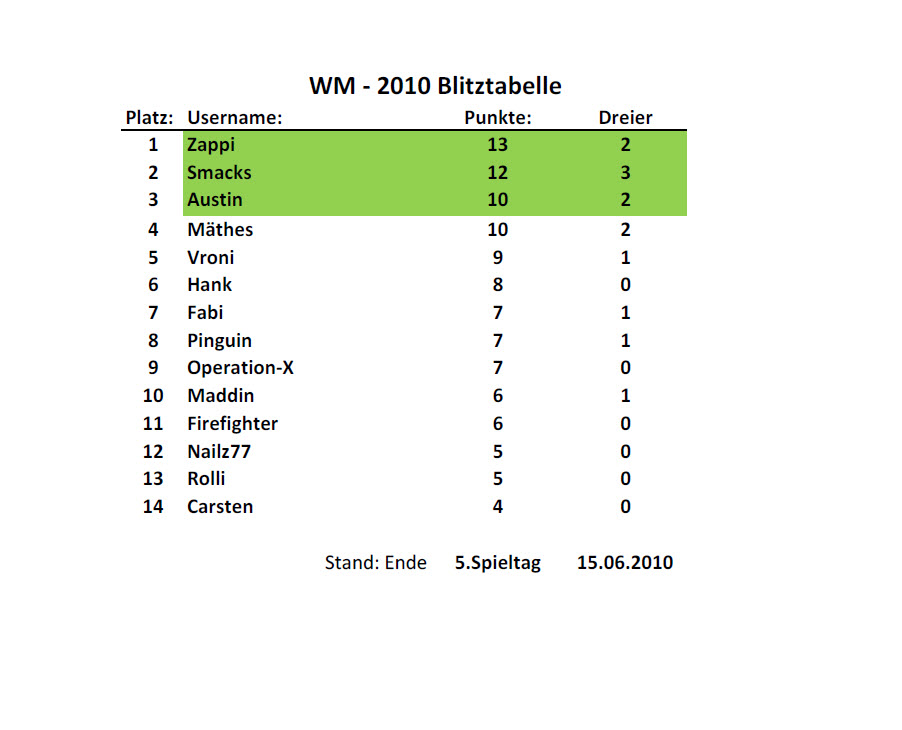 WM - 2010 Blitztabelle

| Platz: | Username: | Punkte: | Dreier |
|---|---|---|---|
| 1 | Zappi | 13 | 2 |
| 2 | Smacks | 12 | 3 |
| 3 | Austin | 10 | 2 |
| 4 | Mäthes | 10 | 2 |
| 5 | Vroni | 9 | 1 |
| 6 | Hank | 8 | 0 |
| 7 | Fabi | 7 | 1 |
| 8 | Pinguin | 7 | 1 |
| 9 | Operation-X | 7 | 0 |
| 10 | Maddin | 6 | 1 |
| 11 | Firefighter | 6 | 0 |
| 12 | Nailz77 | 5 | 0 |
| 13 | Rolli | 5 | 0 |
| 14 | Carsten | 4 | 0 |

Stand: Ende 5.Spieltag 15.06.2010